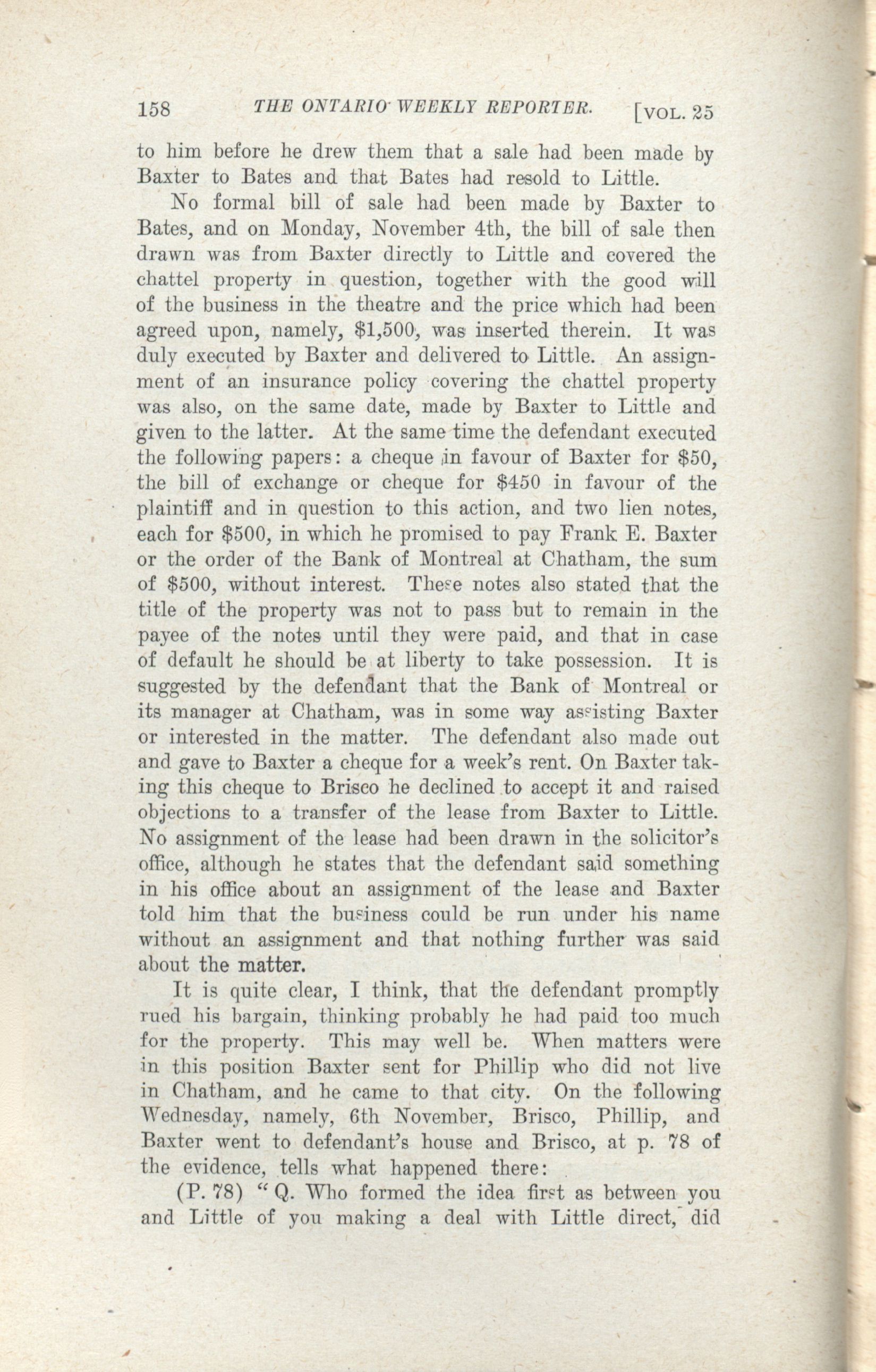 158 THE ONTARIO WEEKLY REPORTER. [VOL. 25

to him before he drew them that a sale had been made by Baxter to Bates and that Bates had resold to Little.

No formal bill of sale had been made by Baxter to Bates, and on Monday, November 4th, the bill of sale then drawn was from Baxter directly to Little and covered the chattel property in question, together with the good will of the business in the theatre and the price which had been agreed upon, namely, $1,500, was inserted therein. It was duly executed by Baxter and delivered to Little. An assignment of an insurance policy covering the chattel property was also, on the same date, made by Baxter to Little and given to the latter. At the same time the defendant executed the following papers: a cheque in favour of Baxter for $50, the bill of exchange or cheque for $450 in favour of the plaintiff and in question to this action, and two lien notes, each for $500, in which he promised to pay Frank E. Baxter or the order of the Bank of Montreal at Chatham, the sum of $500, without interest. These notes also stated that the title of the property was not to pass but to remain in the payee of the notes until they were paid, and that in case of default he should be at liberty to take possession. It is suggested by the defendant that the Bank of Montreal or its manager at Chatham, was in some way assisting Baxter or interested in the matter. The defendant also made out and gave to Baxter a cheque for a week's rent. On Baxter taking this cheque to Brisco he declined to accept it and raised objections to a transfer of the lease from Baxter to Little. No assignment of the lease had been drawn in the solicitor's office, although he states that the defendant said something in his office about an assignment of the lease and Baxter told him that the business could be run under his name without an assignment and that nothing further was said about the matter.

It is quite clear, I think, that the defendant promptly rued his bargain, thinking probably he had paid too much for the property. This may well be. When matters were in this position Baxter sent for Phillip who did not live in Chatham, and he came to that city. On the following Wednesday, namely, 6th November, Brisco, Phillip, and Baxter went to defendant's house and Brisco, at p. 78 of the evidence, tells what happened there:

(P. 78) "Q. Who formed the idea first as between you and Little of you making a deal with Little direct, did